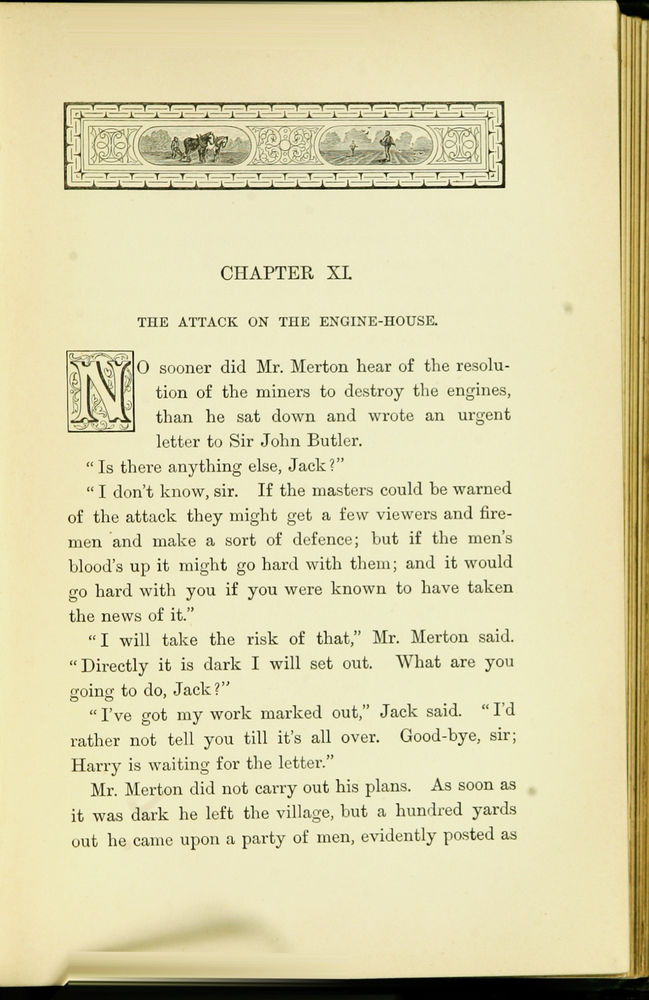 CHAPTER XI.

THE ATTACK ON THE ENGINE-HOUSE.

NO sooner did Mr. Merton hear of the resolution of the miners to destroy the engines, than he sat down and wrote an urgent letter to Sir John Butler.

"Is there anything else, Jack?"

"I don't know, sir. If the masters could be warned of the attack they might get a few viewers and firemen and make a sort of defence; but if the men's blood's up it might go hard with them; and it would go hard with you if you were known to have taken the news of it."

"I will take the risk of that," Mr. Merton said. "Directly it is dark I will set out. What are you going to do, Jack?"

"I've got my work marked out," Jack said. "I'd rather not tell you till it's all over. Good-bye, sir; Harry is waiting for the letter."

Mr. Merton did not carry out his plans. As soon as it was dark he left the village, but a hundred yards out he came upon a party of men, evidently posted as